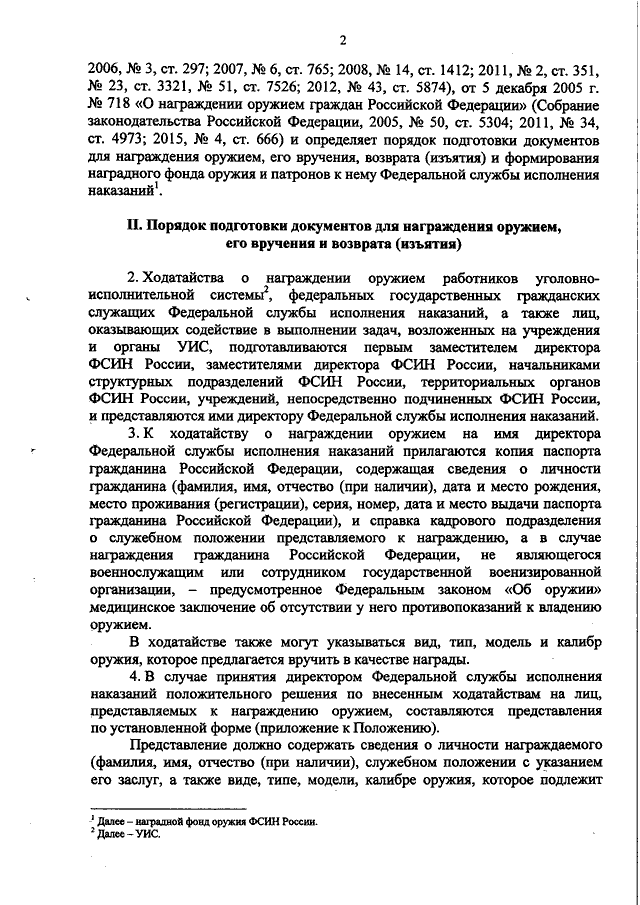 2

2006, № 3, ст. 297; 2007, № 6, ст. 765; 2008, № 14, ст. 1412; 2011, № 2, ст. 351, № 23, ст. 3321, № 51, ст. 7526; 2012, № 43, ст. 5874), от 5 декабря 2005 г. № 718 «О награждении оружием граждан Российской Федерации» (Собрание законодательства Российской Федерации, 2005, № 50, ст. 5304; 2011, № 34, ст. 4973; 2015, № 4, ст. 666) и определяет порядок подготовки документов для награждения оружием, его вручения, возврата (изъятия) и формирования наградного фонда оружия и патронов к нему Федеральной службы исполнения наказаний$^1$.

II. Порядок подготовки документов для награждения оружием, его вручения и возврата (изъятия)

2. Ходатайства о награждении оружием работников уголовно-исполнительной системы$^2$, федеральных государственных гражданских служащих Федеральной службы исполнения наказаний, а также лиц, оказывающих содействие в выполнении задач, возложенных на учреждения и органы УИС, подготавливаются первым заместителем директора ФСИН России, заместителями директора ФСИН России, начальниками структурных подразделений ФСИН России, территориальных органов ФСИН России, учреждений, непосредственно подчиненных ФСИН России, и представляются ими директору Федеральной службы исполнения наказаний.

3. К ходатайству о награждении оружием на имя директора Федеральной службы исполнения наказаний прилагаются копия паспорта гражданина Российской Федерации, содержащая сведения о личности гражданина (фамилия, имя, отчество (при наличии), дата и место рождения, место проживания (регистрации), серия, номер, дата и место выдачи паспорта гражданина Российской Федерации), и справка кадрового подразделения о служебном положении представляемого к награждению, а в случае награждения гражданина Российской Федерации, не являющегося военнослужащим или сотрудником государственной военизированной организации, – предусмотренное Федеральным законом «Об оружии» медицинское заключение об отсутствии у него противопоказаний к владению оружием.

В ходатайстве также могут указываться вид, тип, модель и калибр оружия, которое предлагается вручить в качестве награды.

4. В случае принятия директором Федеральной службы исполнения наказаний положительного решения по внесенным ходатайствам на лиц, представляемых к награждению оружием, составляются представления по установленной форме (приложение к Положению).

Представление должно содержать сведения о личности награждаемого (фамилия, имя, отчество (при наличии), служебном положении с указанием его заслуг, а также виде, типе, модели, калибре оружия, которое подлежит

$^1$ Далее – наградной фонд оружия ФСИН России.
$^2$ Далее – УИС.